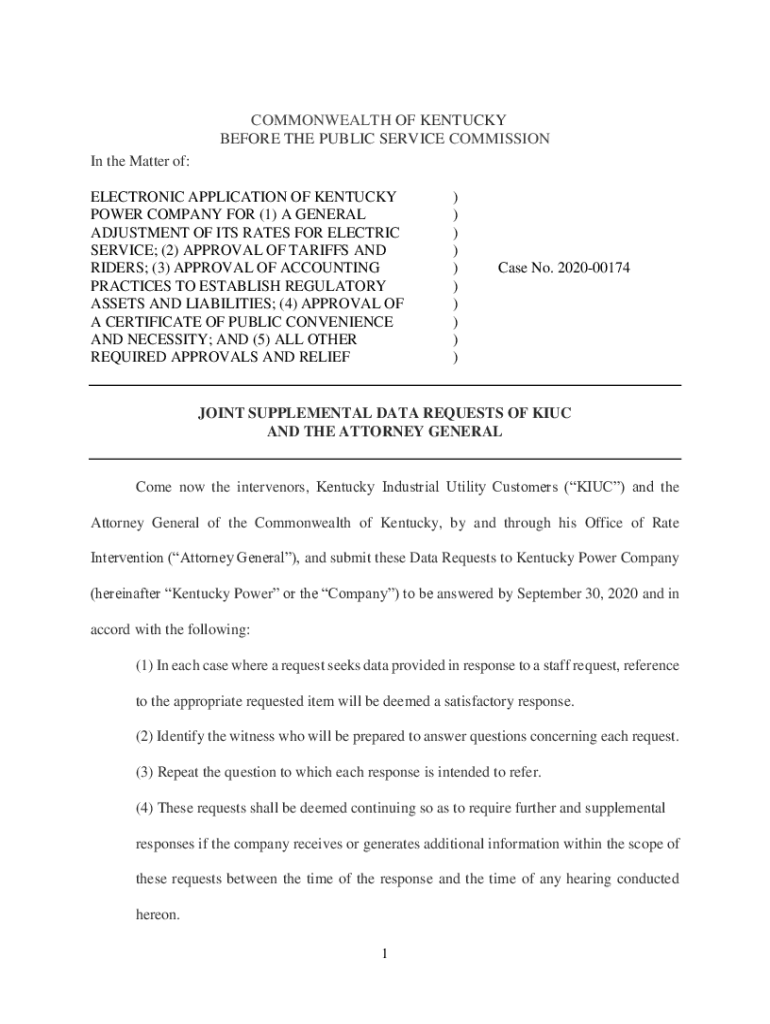 COMMONWEALTH OF KENTUCKY
BEFORE THE PUBLIC SERVICE COMMISSION

In the Matter of:

ELECTRONIC APPLICATION OF KENTUCKY POWER COMPANY FOR (1) A GENERAL ADJUSTMENT OF ITS RATES FOR ELECTRIC SERVICE; (2) APPROVAL OF TARIFFS AND RIDERS; (3) APPROVAL OF ACCOUNTING PRACTICES TO ESTABLISH REGULATORY ASSETS AND LIABILITIES; (4) APPROVAL OF A CERTIFICATE OF PUBLIC CONVENIENCE AND NECESSITY; AND (5) ALL OTHER REQUIRED APPROVALS AND RELIEF

)
)
)
)
)
)
)
)
)
)

Case No. 2020-00174

JOINT SUPPLEMENTAL DATA REQUESTS OF KIUC
AND THE ATTORNEY GENERAL

Come now the intervenors, Kentucky Industrial Utility Customers (“KIUC”) and the Attorney General of the Commonwealth of Kentucky, by and through his Office of Rate Intervention (“Attorney General”), and submit these Data Requests to Kentucky Power Company (hereinafter “Kentucky Power” or the “Company”) to be answered by September 30, 2020 and in accord with the following:

(1) In each case where a request seeks data provided in response to a staff request, reference to the appropriate requested item will be deemed a satisfactory response.

(2) Identify the witness who will be prepared to answer questions concerning each request.

(3) Repeat the question to which each response is intended to refer.

(4) These requests shall be deemed continuing so as to require further and supplemental responses if the company receives or generates additional information within the scope of these requests between the time of the response and the time of any hearing conducted hereon.

1